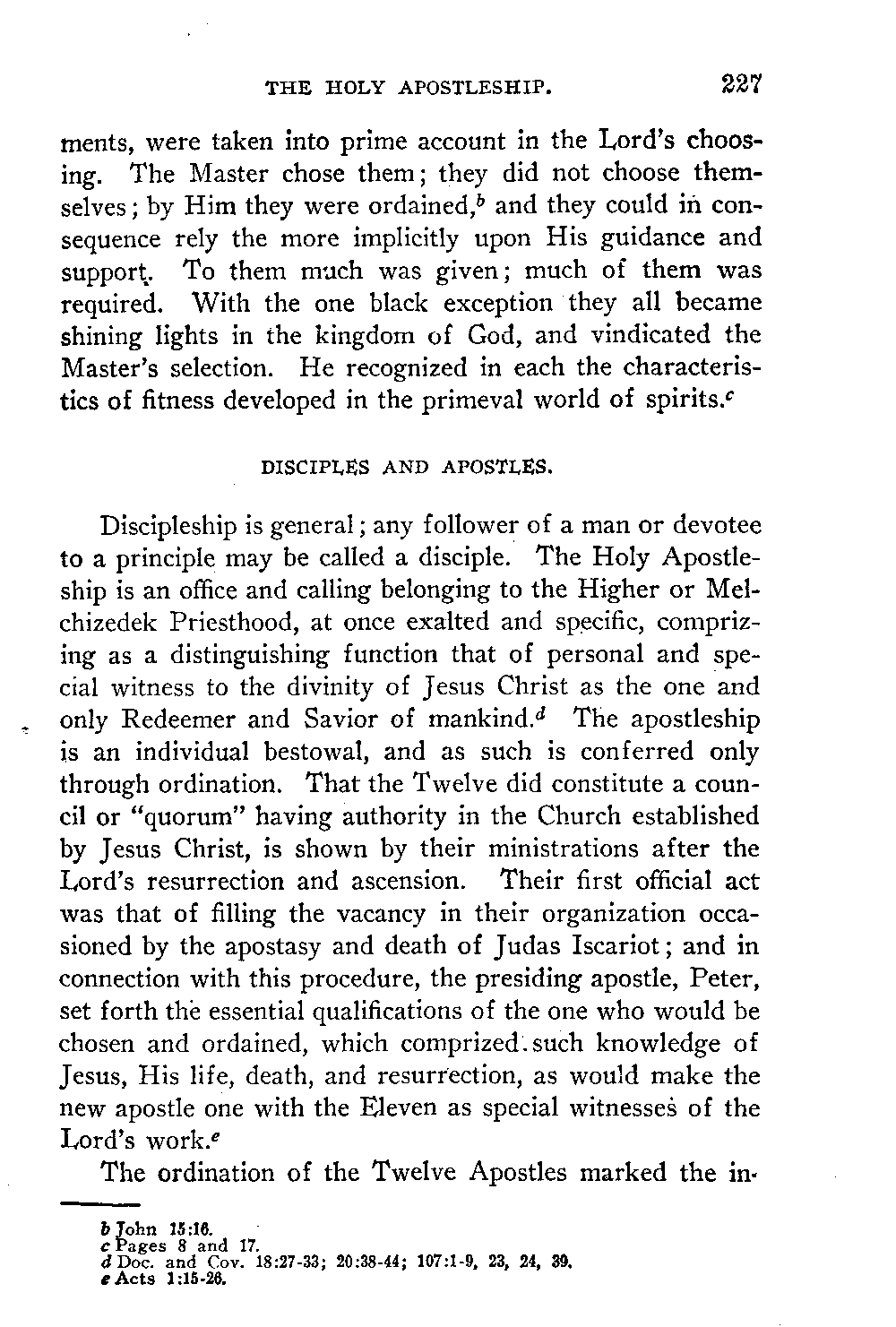 THE HOLY APOSTLESHIP. 227

ments, were taken into prime account in the Lord's choosing. The Master chose them; they did not choose themselves; by Him they were ordained,$^b$ and they could in consequence rely the more implicitly upon His guidance and support. To them much was given; much of them was required. With the one black exception they all became shining lights in the kingdom of God, and vindicated the Master's selection. He recognized in each the characteristics of fitness developed in the primeval world of spirits.$^c$

DISCIPLES AND APOSTLES.

Discipleship is general; any follower of a man or devotee to a principle may be called a disciple. The Holy Apostleship is an office and calling belonging to the Higher or Melchizedek Priesthood, at once exalted and specific, comprizing as a distinguishing function that of personal and special witness to the divinity of Jesus Christ as the one and only Redeemer and Savior of mankind.$^d$ The apostleship is an individual bestowal, and as such is conferred only through ordination. That the Twelve did constitute a council or "quorum" having authority in the Church established by Jesus Christ, is shown by their ministrations after the Lord's resurrection and ascension. Their first official act was that of filling the vacancy in their organization occasioned by the apostasy and death of Judas Iscariot; and in connection with this procedure, the presiding apostle, Peter, set forth the essential qualifications of the one who would be chosen and ordained, which comprized such knowledge of Jesus, His life, death, and resurrection, as would make the new apostle one with the Eleven as special witnesses of the Lord's work.$^e$

The ordination of the Twelve Apostles marked the in-

b John 15:16.
c Pages 8 and 17.
d Doc. and Cov. 18:27-33; 20:38-44; 107:1-9, 23, 24, 39.
e Acts 1:15-26.